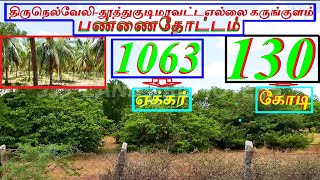 திருநெல்வேலி-தூத்துகுடிமாவட்டஎல்லை கருங்குளம்
பண்ணைதோட்டம்

1063

130

ஏக்கர்

கோடி